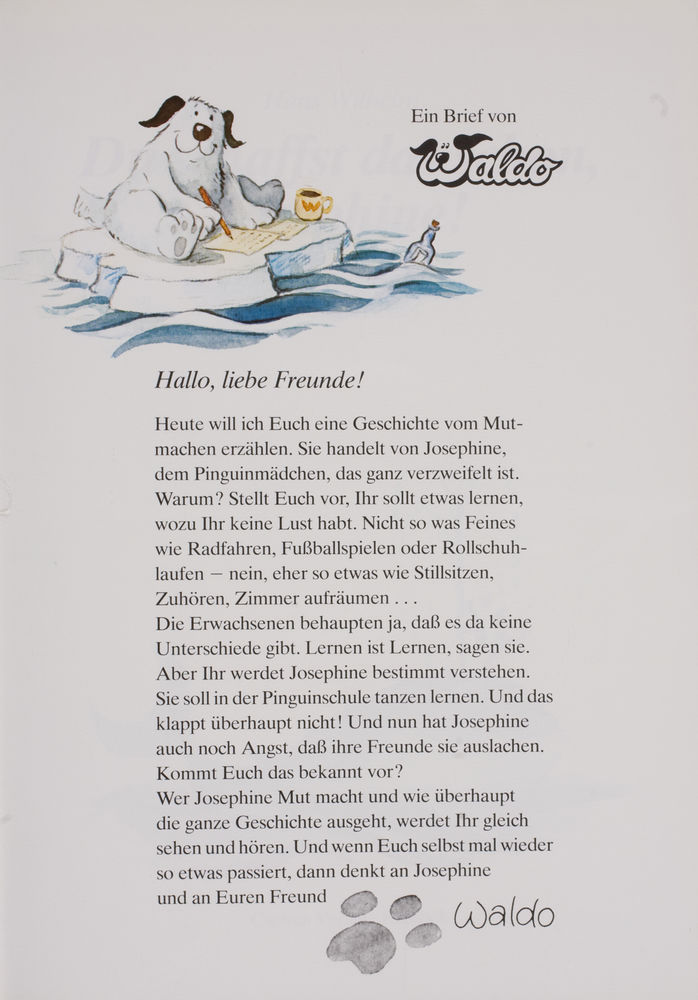 Ein Brief von

Waldo

Hallo, liebe Freunde!

Heute will ich Euch eine Geschichte vom Mutmachen erzählen. Sie handelt von Josephine, dem Pinguinmädchen, das ganz verzweifelt ist. Warum? Stellt Euch vor, Ihr sollt etwas lernen, wozu Ihr keine Lust habt. Nicht so was Feines wie Radfahren, Fußballspielen oder Rollschuhlaufen – nein, eher so etwas wie Stillsitzen, Zuhören, Zimmer aufräumen . . .
Die Erwachsenen behaupten ja, daß es da keine Unterschiede gibt. Lernen ist Lernen, sagen sie. Aber Ihr werdet Josephine bestimmt verstehen. Sie soll in der Pinguinschule tanzen lernen. Und das klappt überhaupt nicht! Und nun hat Josephine auch noch Angst, daß ihre Freunde sie auslachen. Kommt Euch das bekannt vor?
Wer Josephine Mut macht und wie überhaupt die ganze Geschichte ausgeht, werdet Ihr gleich sehen und hören. Und wenn Euch selbst mal wieder so etwas passiert, dann denkt an Josephine und an Euren Freund

Waldo